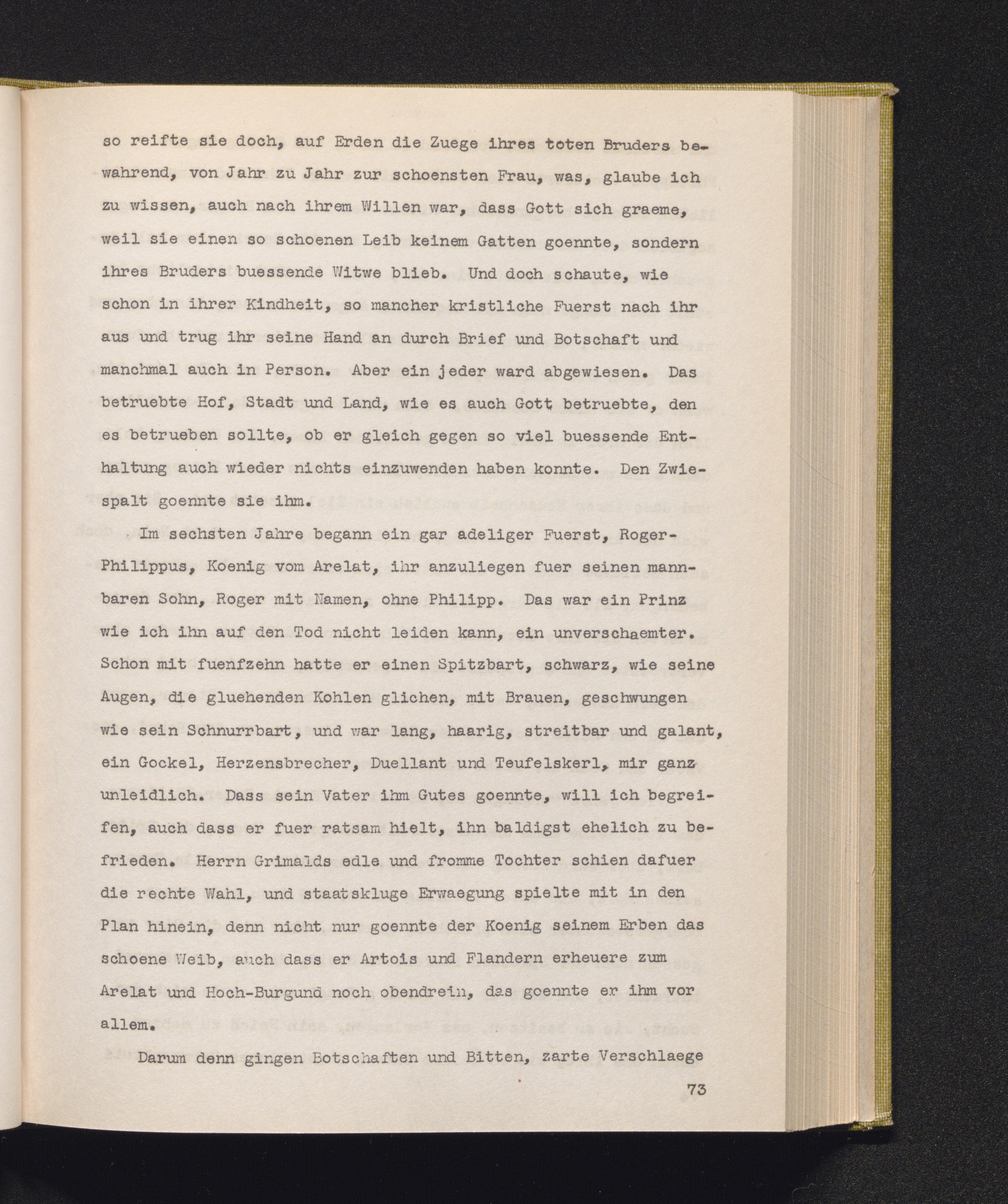 so reifte sie doch, auf Erden die Zuege ihres toten Bruders bewahrend, von Jahr zu Jahr zur schoensten Frau, was, glaube ich zu wissen, auch nach ihrem Willen war, dass Gott sich graeme, weil sie einen so schoenen Leib keinem Gatten goennte, sondern ihres Bruders buessende Witwe blieb. Und doch schaute, wie schon in ihrer Kindheit, so mancher kristliche Fuerst nach ihr aus und trug ihr seine Hand an durch Brief und Botschaft und manchmal auch in Person. Aber ein jeder ward abgewiesen. Das betruebte Hof, Stadt und Land, wie es auch Gott betruebte, den es betrueben sollte, ob er gleich gegen so viel buessende Enthaltung auch wieder nichts einzuwenden haben konnte. Den Zwiespalt goennte sie ihm.

Im sechsten Jahre begann ein gar adeliger Fuerst, Roger-Philippus, Koenig vom Arelat, ihr anzuliegen fuer seinen mannbaren Sohn, Roger mit Namen, ohne Philipp. Das war ein Prinz wie ich ihn auf den Tod nicht leiden kann, ein unverschaemter. Schon mit fuenfzehn hatte er einen Spitzbart, schwarz, wie seine Augen, die gluehenden Kohlen glichen, mit Brauen, geschwungen wie sein Schnurrbart, und war lang, haarig, streitbar und galant, ein Gockel, Herzensbrecher, Duellant und Teufelskerl, mir ganz unleidlich. Dass sein Vater ihm Gutes goennte, will ich begreifen, auch dass er fuer ratsam hielt, ihn baldigst ehelich zu befrieden. Herrn Grimalds edle und fromme Tochter schien dafuer die rechte Wahl, und staatskluge Erwaegung spielte mit in den Plan hinein, denn nicht nur goennte der Koenig seinem Erben das schoene Weib, auch dass er Artois und Flandern erheuere zum Arelat und Hoch-Burgund noch obendrein, das goennte er ihm vor allem.

Darum denn gingen Botschaften und Bitten, zarte Verschlaege

73